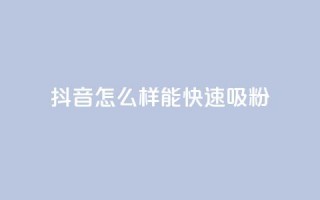 抖音怎么样能快速吸粉